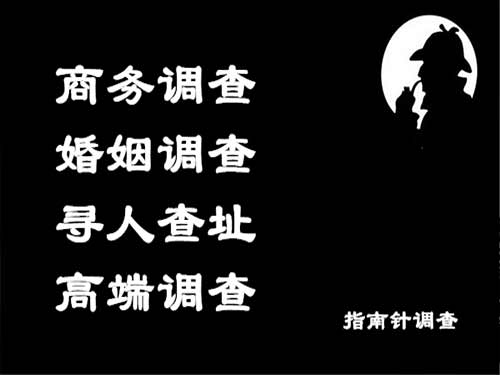 商务调查
婚姻调查
寻人查址
高端调查

指南针调查